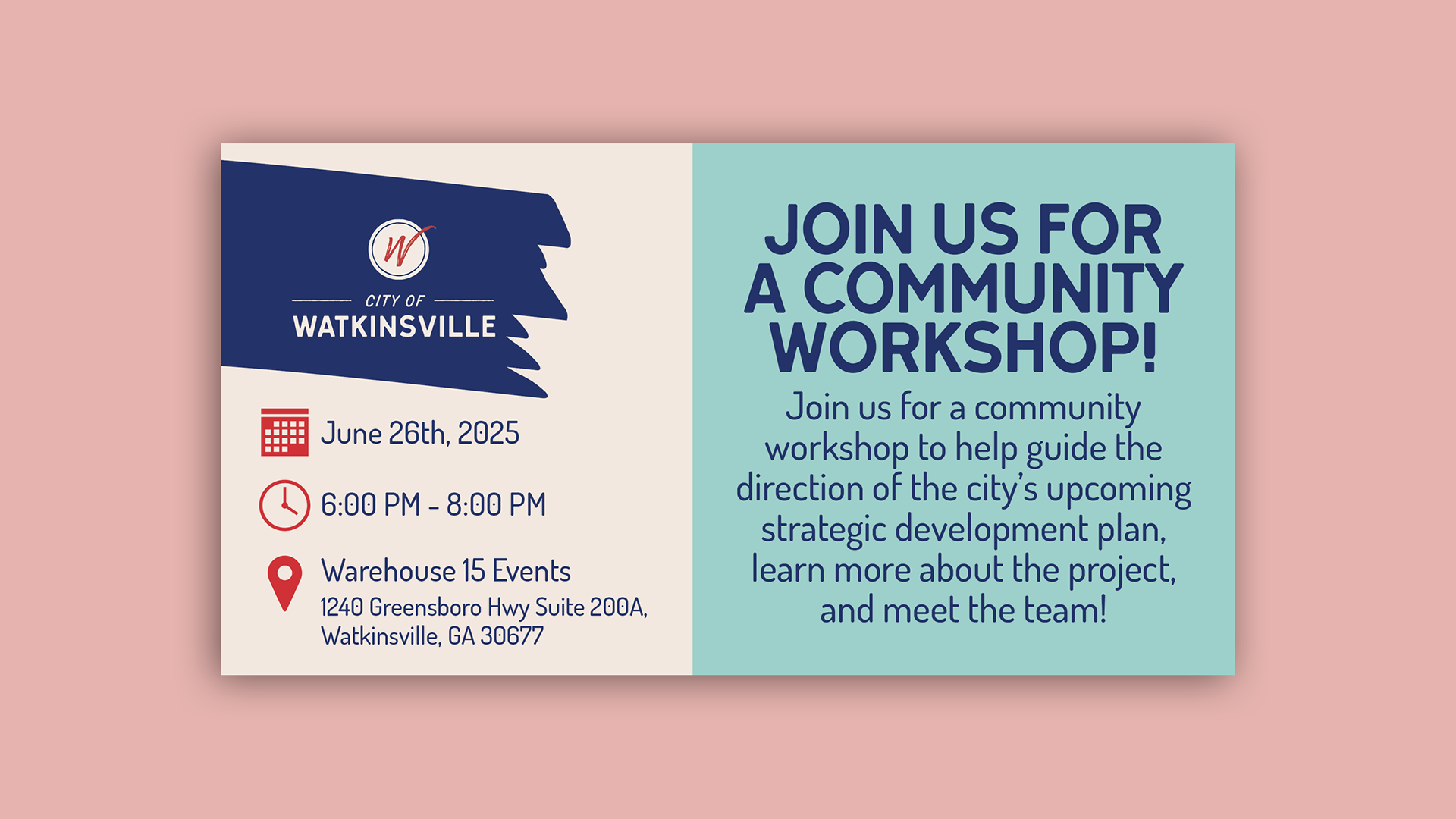 W

CITY OF
WATKINSVILLE

June 26th, 2025

6:00 PM - 8:00 PM

Warehouse 15 Events
1240 Greensboro Hwy Suite 200A,
Watkinsville, GA 30677

JOIN US FOR A COMMUNITY WORKSHOP!

Join us for a community workshop to help guide the direction of the city's upcoming strategic development plan, learn more about the project, and meet the team!